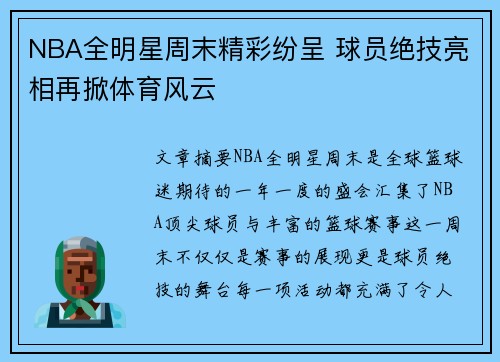 NBA全明星周末精彩纷呈 球员绝技亮相再掀体育风云

文章摘要NBA全明星周末是全球篮球迷期待的一年一度的盛会汇集了NBA顶尖球员与丰富的篮球赛事这一周末不仅仅是赛事的展现更是球员绝技的舞台每一项活动都充满了令人